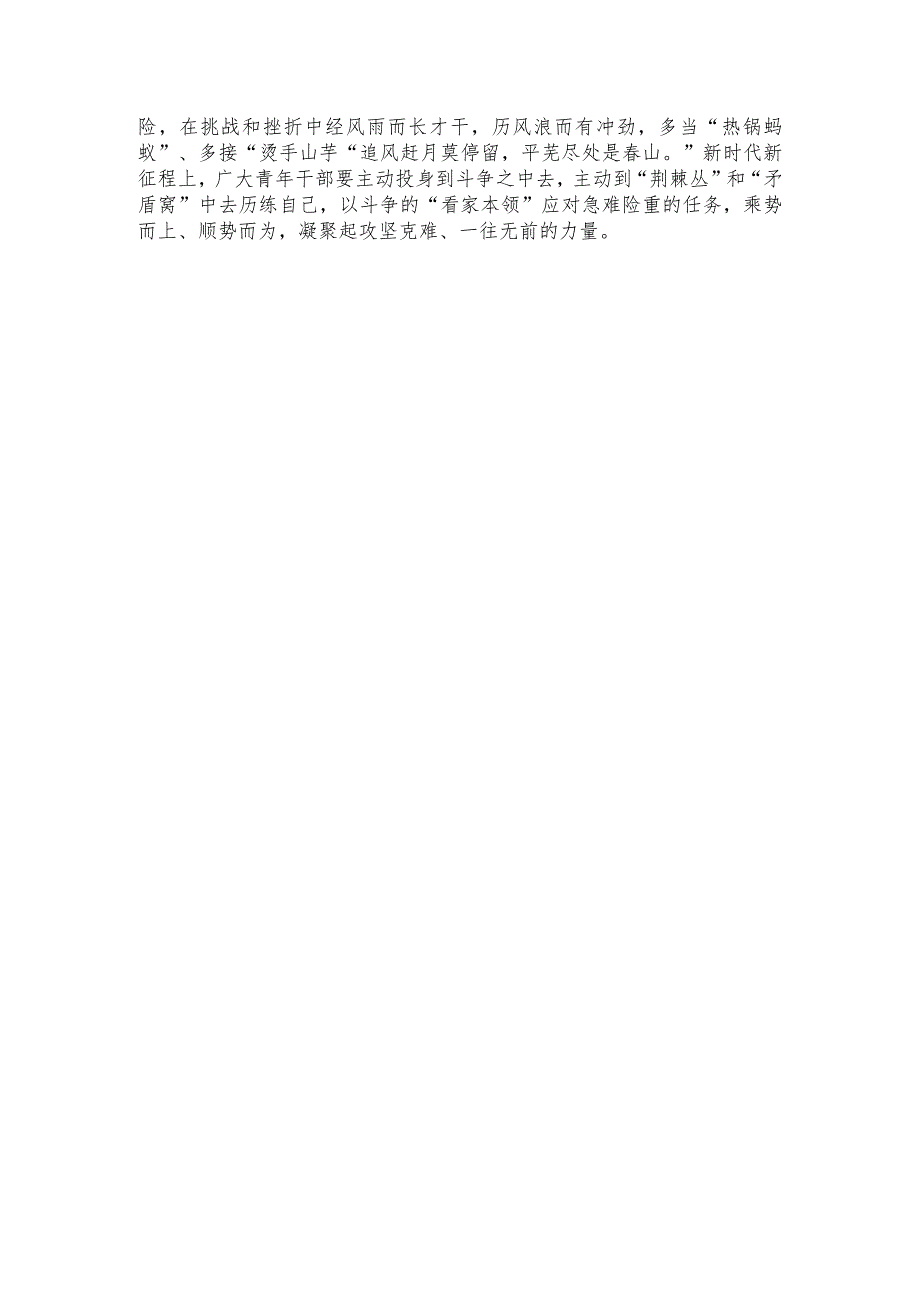 险，在挑战和挫折中经风雨而长才干，历风浪而有冲劲，多当“热锅蚂蚁”、多接“烫手山芋“追风赶月莫停留，平芜尽处是春山。”新时代新征程上，广大青年干部要主动投身到斗争之中去，主动到“荆棘丛”和“矛盾窝”中去历练自己，以斗争的“看家本领”应对急难险重的任务，乘势而上、顺势而为，凝聚起攻坚克难、一往无前的力量。